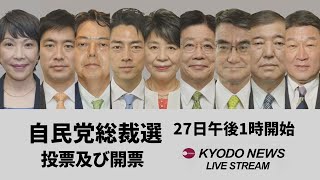 自民党総裁選
投票及び開票

27日午後1時開始

KYODO NEWS
LIVE STREAM